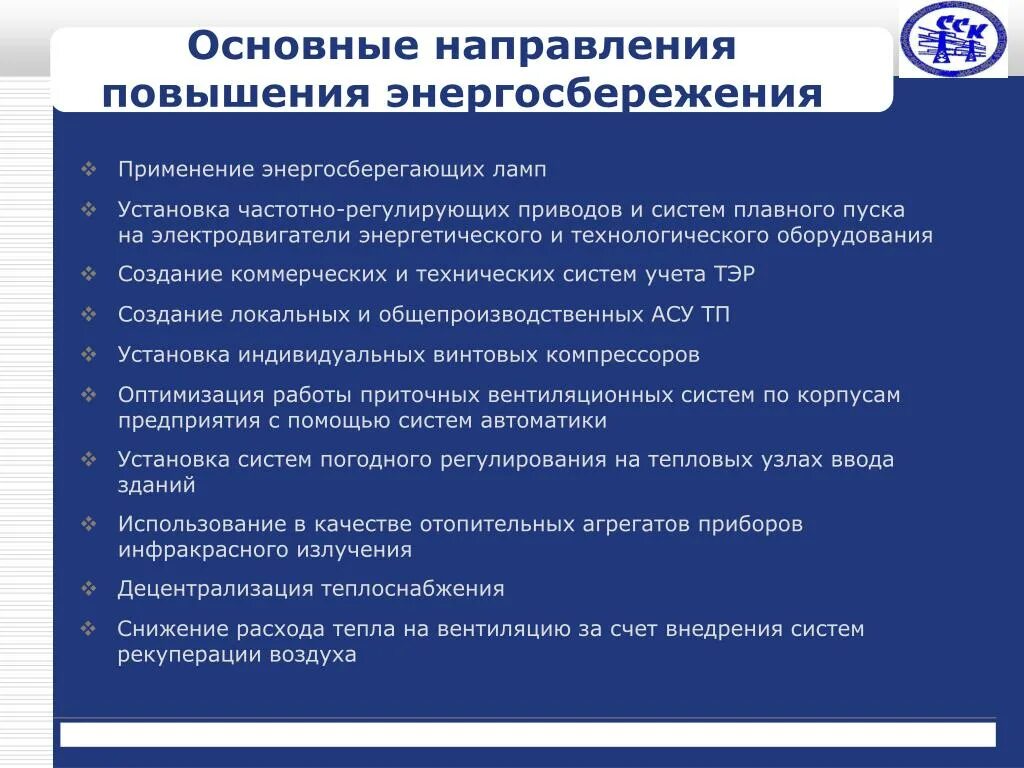 Основные направления повышения энергосбережения

ССК

❖ Применение энергосберегающих ламп

❖ Установка частотно-регулирующих приводов и систем плавного пуска на электродвигатели энергетического и технологического оборудования

❖ Создание коммерческих и технических систем учета ТЭР

❖ Создание локальных и общепроизводственных АСУ ТП

❖ Установка индивидуальных винтовых компрессоров

❖ Оптимизация работы приточных вентиляционных систем по корпусам предприятия с помощью систем автоматики

❖ Установка систем погодного регулирования на тепловых узлах ввода зданий

❖ Использование в качестве отопительных агрегатов приборов инфракрасного излучения

❖ Децентрализация теплоснабжения

❖ Снижение расхода тепла на вентиляцию за счет внедрения систем рекуперации воздуха